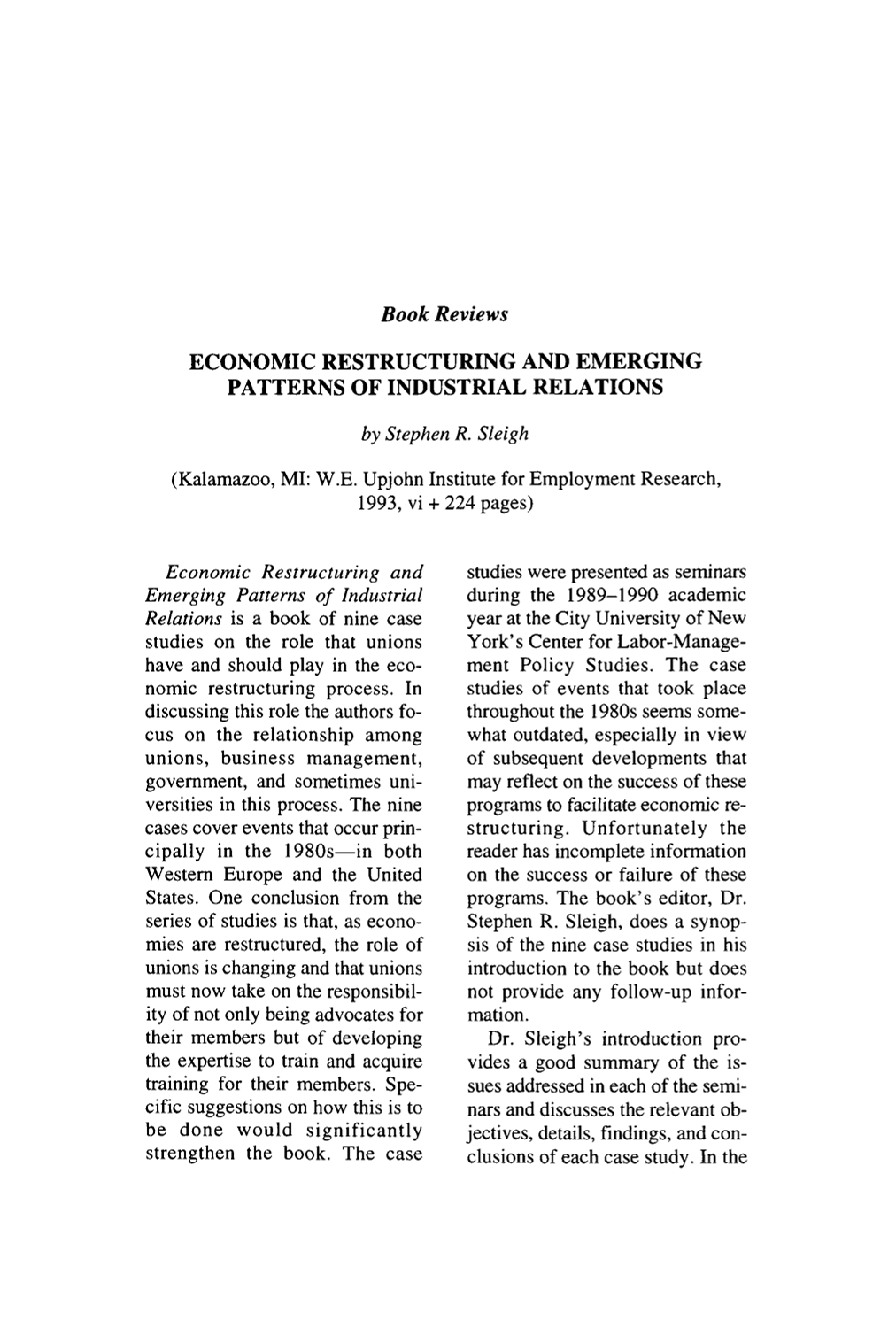 Book Reviews

ECONOMIC RESTRUCTURING AND EMERGING PATTERNS OF INDUSTRIAL RELATIONS

by Stephen R. Sleigh

(Kalamazoo, MI: W.E. Upjohn Institute for Employment Research, 1993, vi + 224 pages)

Economic Restructuring and Emerging Patterns of Industrial Relations is a book of nine case studies on the role that unions have and should play in the economic restructuring process. In discussing this role the authors focus on the relationship among unions, business management, government, and sometimes universities in this process. The nine cases cover events that occur principally in the 1980s—in both Western Europe and the United States. One conclusion from the series of studies is that, as economies are restructured, the role of unions is changing and that unions must now take on the responsibility of not only being advocates for their members but of developing the expertise to train and acquire training for their members. Specific suggestions on how this is to be done would significantly strengthen the book. The case studies were presented as seminars during the 1989–1990 academic year at the City University of New York's Center for Labor-Management Policy Studies. The case studies of events that took place throughout the 1980s seems somewhat outdated, especially in view of subsequent developments that may reflect on the success of these programs to facilitate economic restructuring. Unfortunately the reader has incomplete information on the success or failure of these programs. The book's editor, Dr. Stephen R. Sleigh, does a synopsis of the nine case studies in his introduction to the book but does not provide any follow-up information.

Dr. Sleigh's introduction provides a good summary of the issues addressed in each of the seminars and discusses the relevant objectives, details, findings, and conclusions of each case study. In the